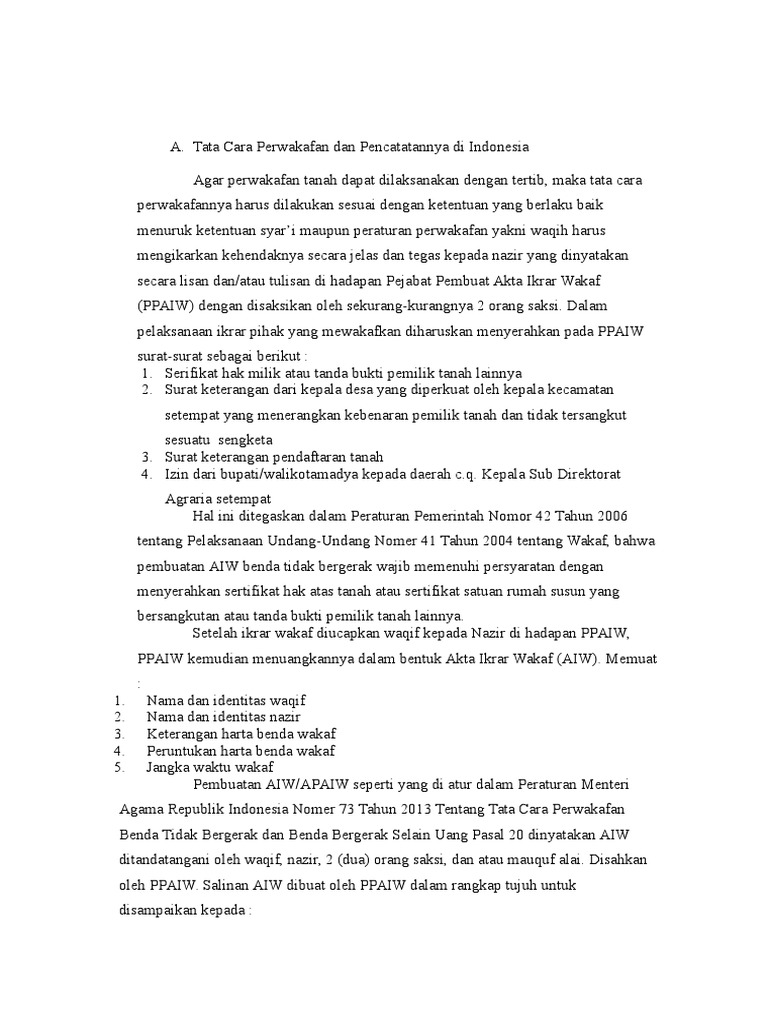 A. Tata Cara Perwakafan dan Pencatatannya di Indonesia

Agar perwakafan tanah dapat dilaksanakan dengan tertib, maka tata cara perwakafannya harus dilakukan sesuai dengan ketentuan yang berlaku baik menuruk ketentuan syar'i maupun peraturan perwakafan yakni waqih harus mengikarkan kehendaknya secara jelas dan tegas kepada nazir yang dinyatakan secara lisan dan/atau tulisan di hadapan Pejabat Pembuat Akta Ikrar Wakaf (PPAIW) dengan disaksikan oleh sekurang-kurangnya 2 orang saksi. Dalam pelaksanaan ikrar pihak yang mewakafkan diharuskan menyerahkan pada PPAIW surat-surat sebagai berikut :

1. Serifikat hak milik atau tanda bukti pemilik tanah lainnya
2. Surat keterangan dari kepala desa yang diperkuat oleh kepala kecamatan setempat yang menerangkan kebenaran pemilik tanah dan tidak tersangkut sesuatu sengketa
3. Surat keterangan pendaftaran tanah
4. Izin dari bupati/walikotamadya kepada daerah c.q. Kepala Sub Direktorat Agraria setempat

Hal ini ditegaskan dalam Peraturan Pemerintah Nomor 42 Tahun 2006 tentang Pelaksanaan Undang-Undang Nomer 41 Tahun 2004 tentang Wakaf, bahwa pembuatan AIW benda tidak bergerak wajib memenuhi persyaratan dengan menyerahkan sertifikat hak atas tanah atau sertifikat satuan rumah susun yang bersangkutan atau tanda bukti pemilik tanah lainnya.

Setelah ikrar wakaf diucapkan waqif kepada Nazir di hadapan PPAIW, PPAIW kemudian menuangkannya dalam bentuk Akta Ikrar Wakaf (AIW). Memuat :

1. Nama dan identitas waqif
2. Nama dan identitas nazir
3. Keterangan harta benda wakaf
4. Peruntukan harta benda wakaf
5. Jangka waktu wakaf

Pembuatan AIW/APAIW seperti yang di atur dalam Peraturan Menteri Agama Republik Indonesia Nomer 73 Tahun 2013 Tentang Tata Cara Perwakafan Benda Tidak Bergerak dan Benda Bergerak Selain Uang Pasal 20 dinyatakan AIW ditandatangani oleh waqif, nazir, 2 (dua) orang saksi, dan atau mauquf alai. Disahkan oleh PPAIW. Salinan AIW dibuat oleh PPAIW dalam rangkap tujuh untuk disampaikan kepada :